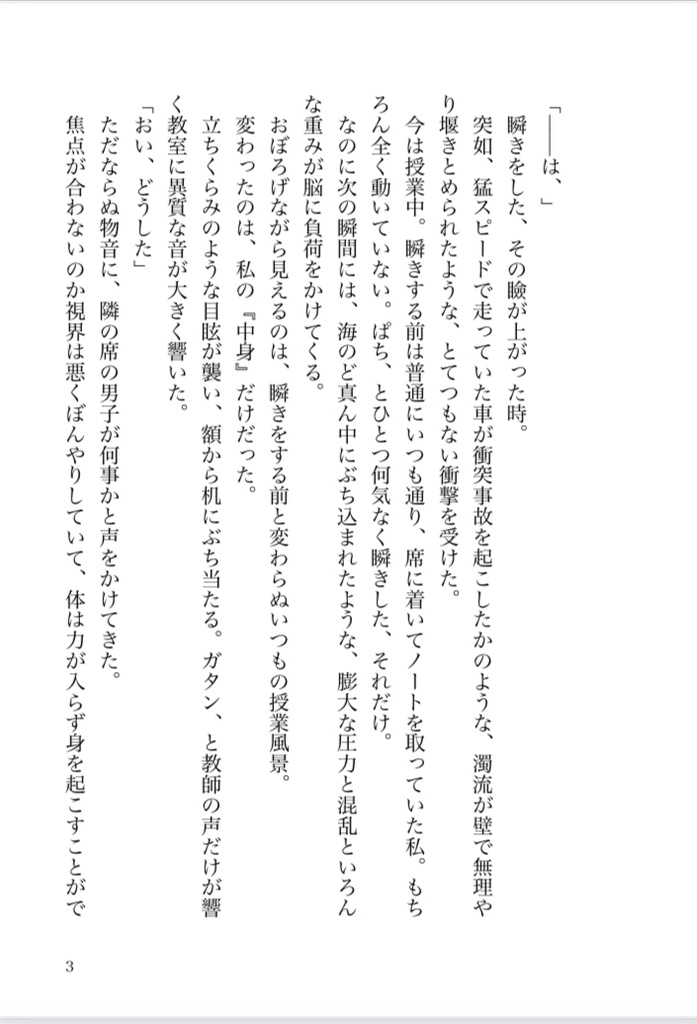 「――は、」

瞬きをした、その瞼が上がった時。

突如、猛スピードで走っていた車が衝突事故を起こしたかのような、濁流が壁で無理やり堰きとめられたような、とてつもない衝撃を受けた。

今は授業中。瞬きする前は普通にいつも通り、席に着いてノートを取っていた私。もちろん全く動いていない。ぱち、とひとつ何気なく瞬きした、それだけ。

なのに次の瞬間には、海のど真ん中にぶち込まれたような、膨大な圧力と混乱といろんな重みが脳に負荷をかけてくる。

おぼろげながら見えるのは、瞬きをする前と変わらぬいつもの授業風景。

変わったのは、私の『中身』だけだった。

立ちくらみのような目眩が襲い、額から机にぶち当たる。ガタン、と教師の声だけが響く教室に異質な音が大きく響いた。

「おい、どうした」

ただならぬ物音に、隣の席の男子が何事かと声をかけてきた。

焦点が合わないのか視界は悪くぼんやりしていて、体は力が入らず身を起こすことがで

3